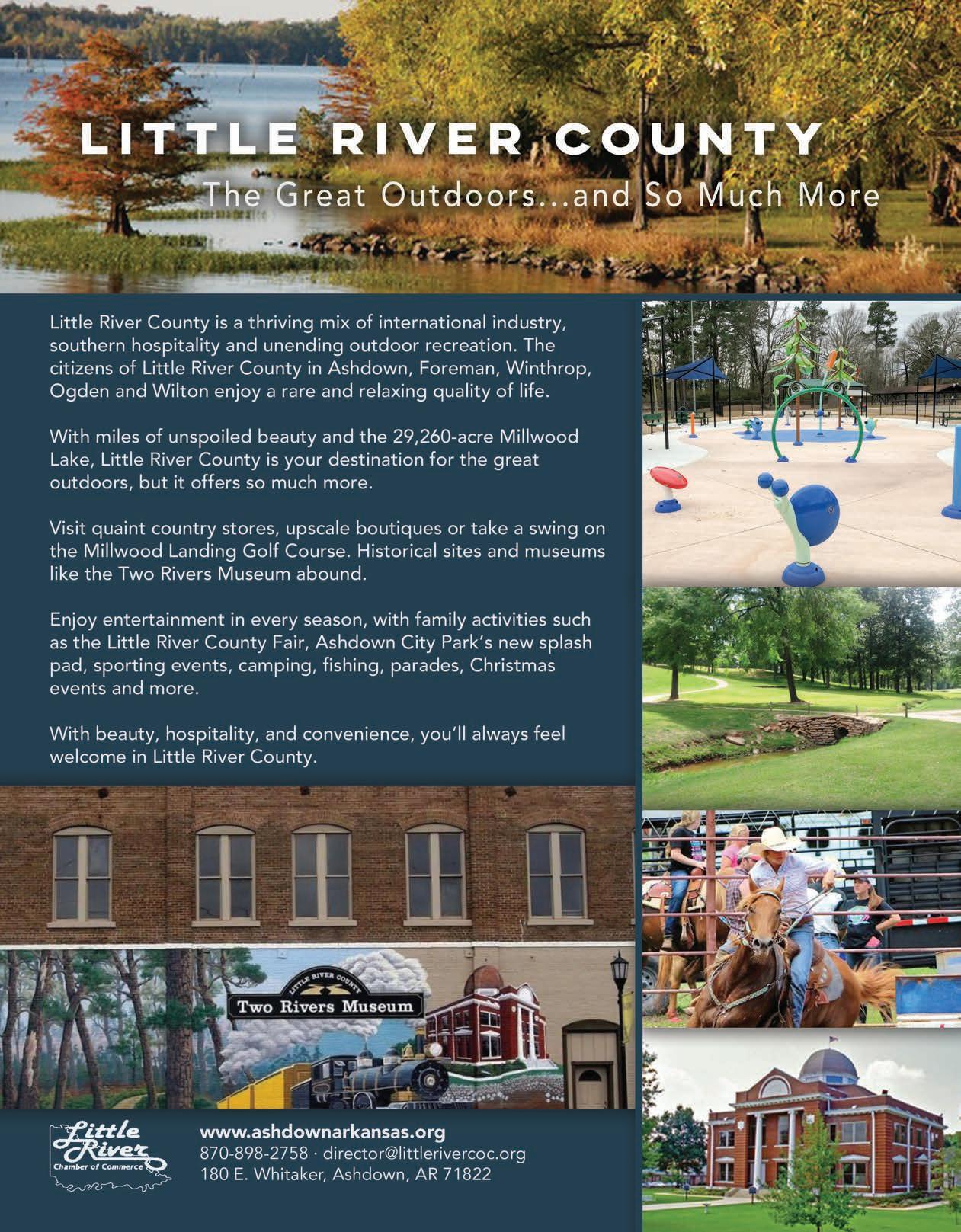 LITTLE RIVER COUNTY
The Great Outdoors...and So Much More

Little River County is a thriving mix of international industry, southern hospitality and unending outdoor recreation. The citizens of Little River County in Ashdown, Foreman, Winthrop, Ogden and Wilton enjoy a rare and relaxing quality of life.

With miles of unspoiled beauty and the 29,260-acre Millwood Lake, Little River County is your destination for the great outdoors, but it offers so much more.

Visit quaint country stores, upscale boutiques or take a swing on the Millwood Landing Golf Course. Historical sites and museums like the Two Rivers Museum abound.

Enjoy entertainment in every season, with family activities such as the Little River County Fair, Ashdown City Park's new splash pad, sporting events, camping, fishing, parades, Christmas events and more.

With beauty, hospitality, and convenience, you'll always feel welcome in Little River County.

LITTLE RIVER COUNTY
Two Rivers Museum

Little River Chamber of Commerce

www.ashdownarkansas.org
870-898-2758 · director@littlerivercoc.org
180 E. Whitaker, Ashdown, AR 71822